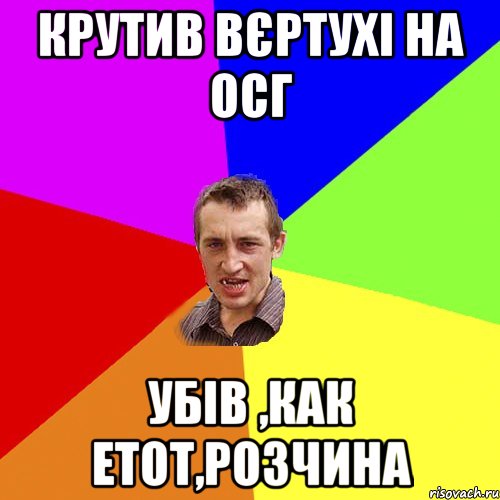 КРУТИВ ВЄРТУХІ НА ОСГ

УБІВ ,КАК ЕТОТ,РОЗЧИНА

risovach.ru